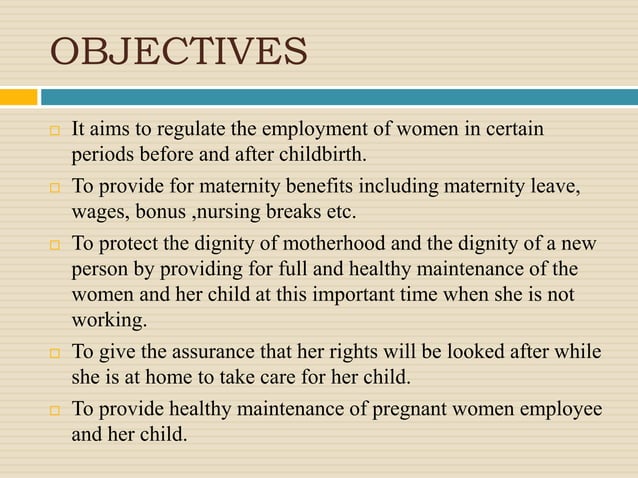 OBJECTIVES

□ It aims to regulate the employment of women in certain periods before and after childbirth.

□ To provide for maternity benefits including maternity leave, wages, bonus ,nursing breaks etc.

□ To protect the dignity of motherhood and the dignity of a new person by providing for full and healthy maintenance of the women and her child at this important time when she is not working.

□ To give the assurance that her rights will be looked after while she is at home to take care for her child.

□ To provide healthy maintenance of pregnant women employee and her child.